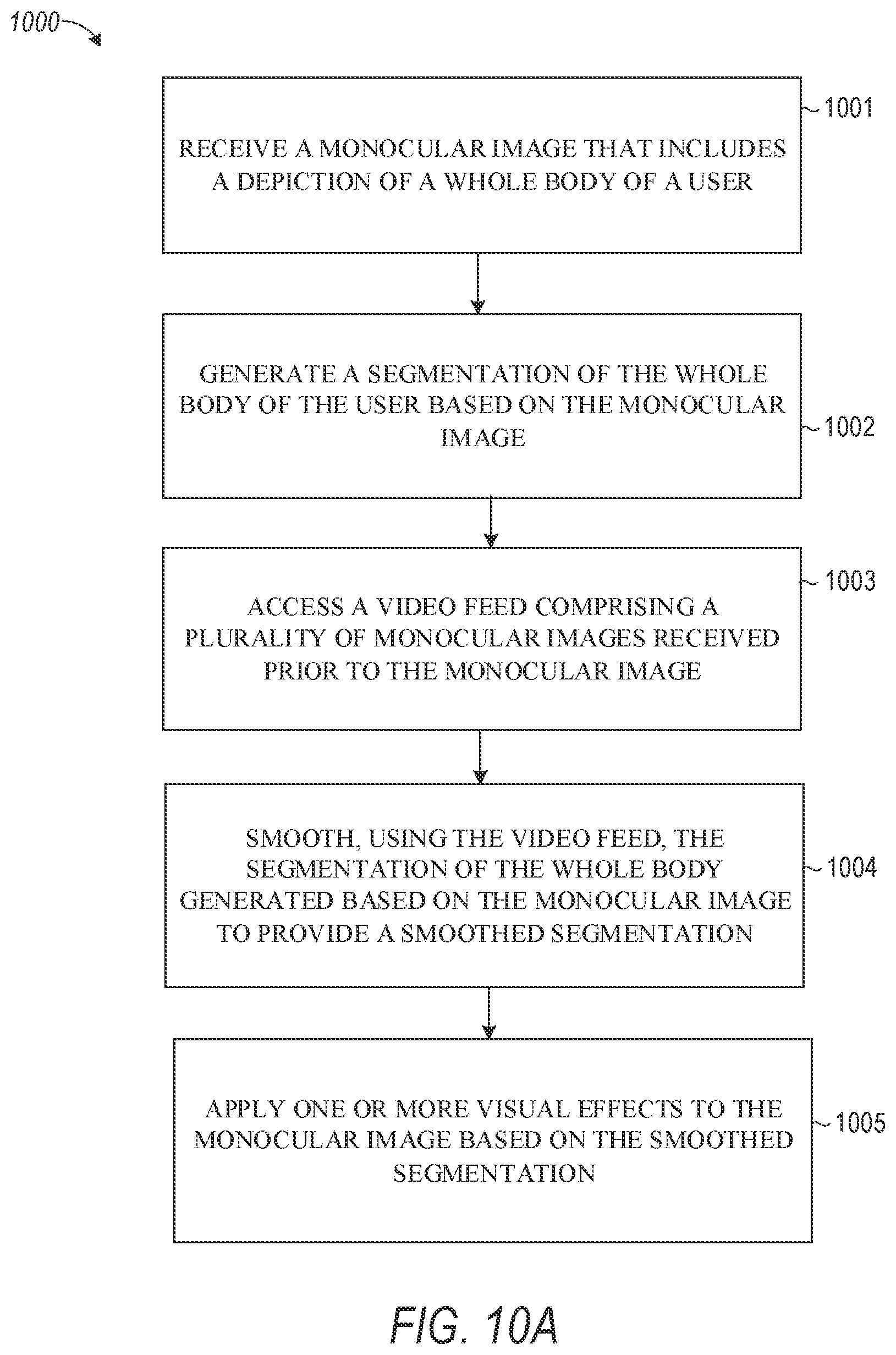 1000

RECEIVE A MONOCULAR IMAGE THAT INCLUDES A DEPICTION OF A WHOLE BODY OF A USER

1001

GENERATE A SEGMENTATION OF THE WHOLE BODY OF THE USER BASED ON THE MONOCULAR IMAGE

1002

ACCESS A VIDEO FEED COMPRISING A PLURALITY OF MONOCULAR IMAGES RECEIVED PRIOR TO THE MONOCULAR IMAGE

1003

SMOOTH, USING THE VIDEO FEED, THE SEGMENTATION OF THE WHOLE BODY GENERATED BASED ON THE MONOCULAR IMAGE TO PROVIDE A SMOOTHED SEGMENTATION

1004

APPLY ONE OR MORE VISUAL EFFECTS TO THE MONOCULAR IMAGE BASED ON THE SMOOTHED SEGMENTATION

1005

FIG. 10A